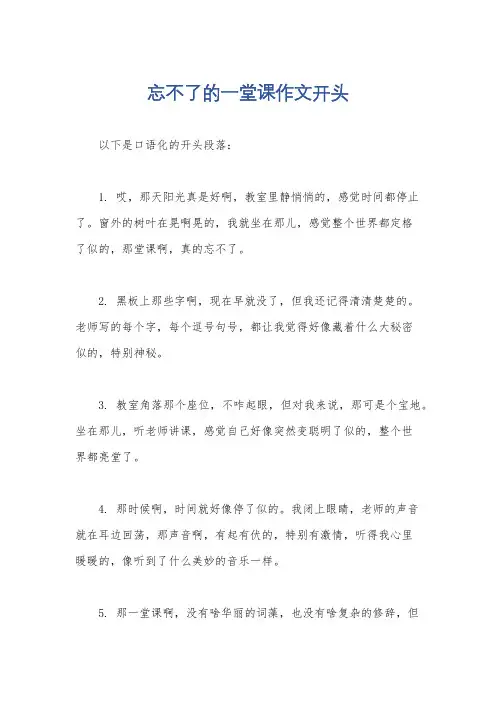 忘不了的一堂课作文开头

以下是口语化的开头段落：

1. 哎，那天阳光真是好啊，教室里静悄悄的，感觉时间都停止了。窗外的树叶在晃啊晃的，我就坐在那儿，感觉整个世界都定格了似的，那堂课啊，真的忘不了。

2. 黑板上那些字啊，现在早就没了，但我还记得清清楚楚的。老师写的每个字，每个逗号句号，都让我觉得好像藏着什么大秘密似的，特别神秘。

3. 教室角落那个座位，不咋起眼，但对我来说，那可是个宝地。坐在那儿，听老师讲课，感觉自己好像突然变聪明了似的，整个世界都亮堂了。

4. 那时候啊，时间就好像停了似的。我闭上眼睛，老师的声音就在耳边回荡，那声音啊，有起有伏的，特别有激情，听得我心里暖暖的，像听到了什么美妙的音乐一样。

5. 那一堂课啊，没有啥华丽的词藻，也没有啥复杂的修辞，但